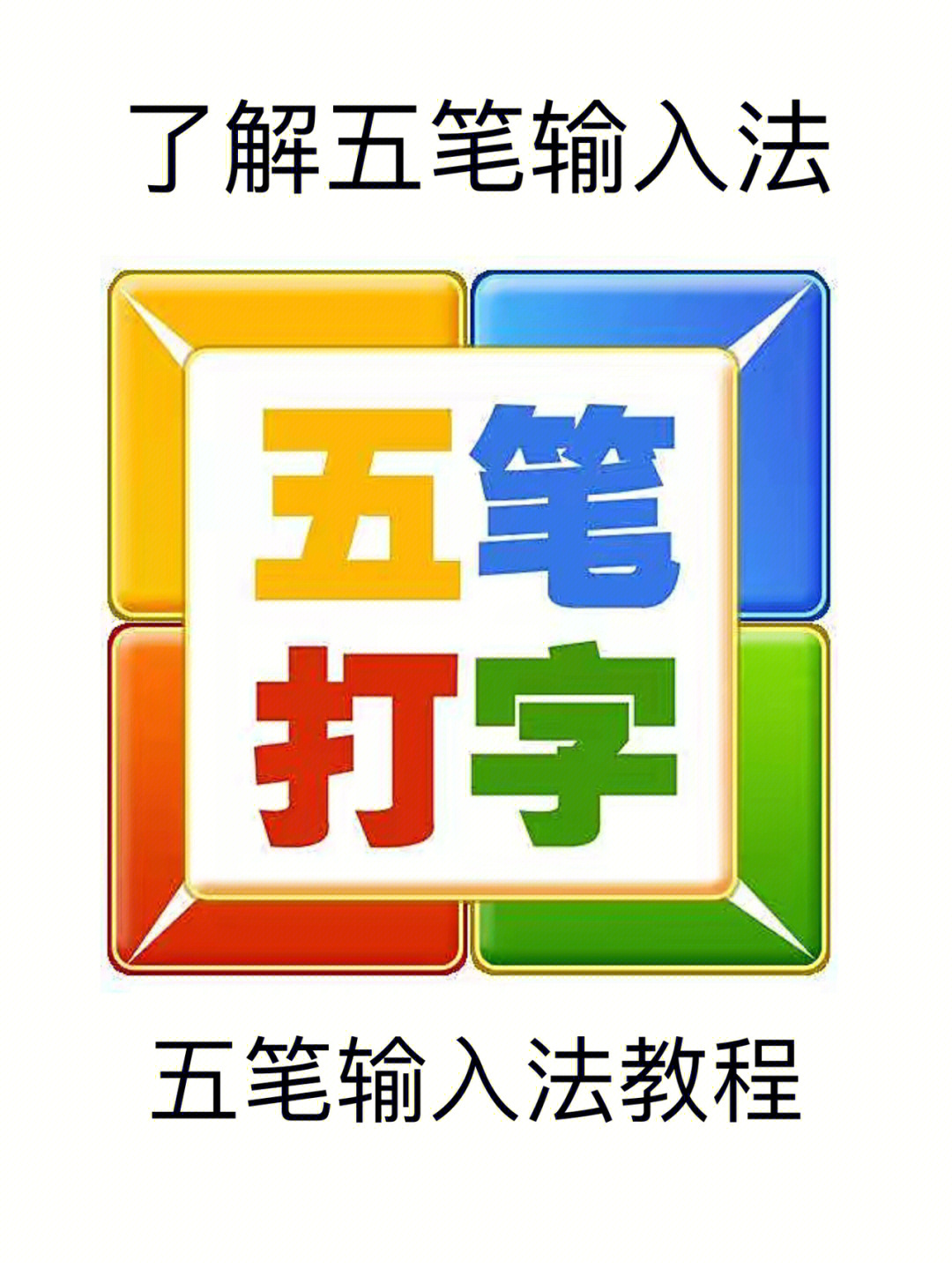 了解五笔输入法

五笔
打字

五笔输入法教程